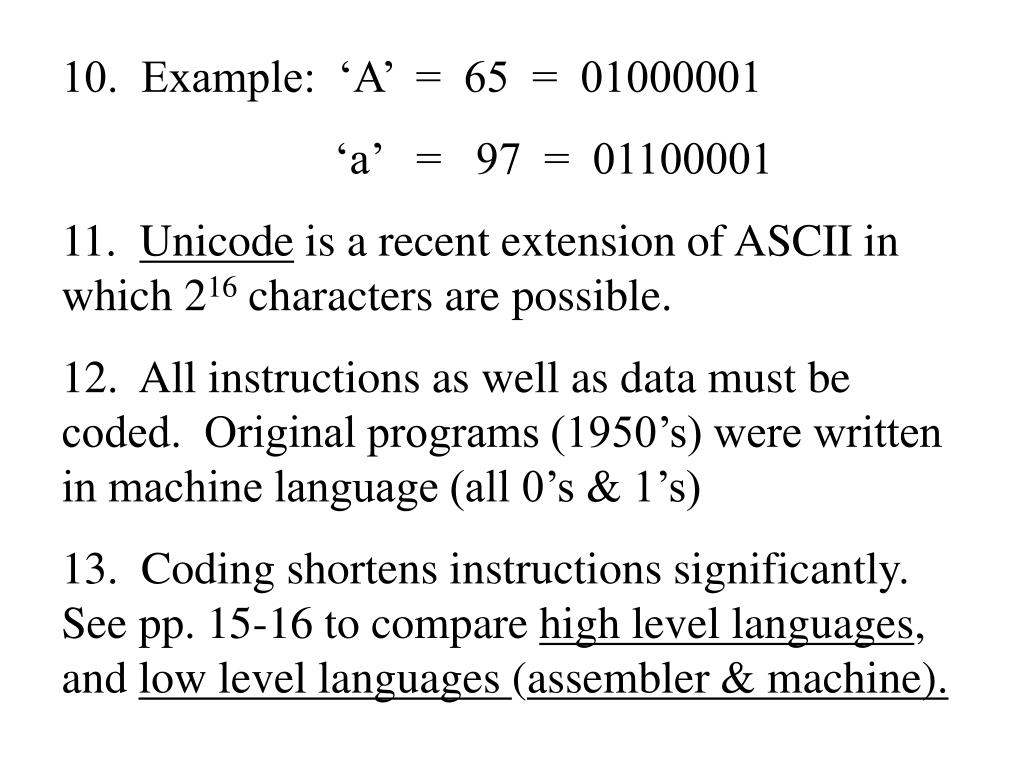 10. Example: ‘A’ = 65 = 01000001

‘a’ = 97 = 01100001

11. Unicode is a recent extension of ASCII in which $2^{16}$ characters are possible.

12. All instructions as well as data must be coded. Original programs (1950’s) were written in machine language (all 0’s & 1’s)

13. Coding shortens instructions significantly. See pp. 15-16 to compare high level languages, and low level languages (assembler & machine).